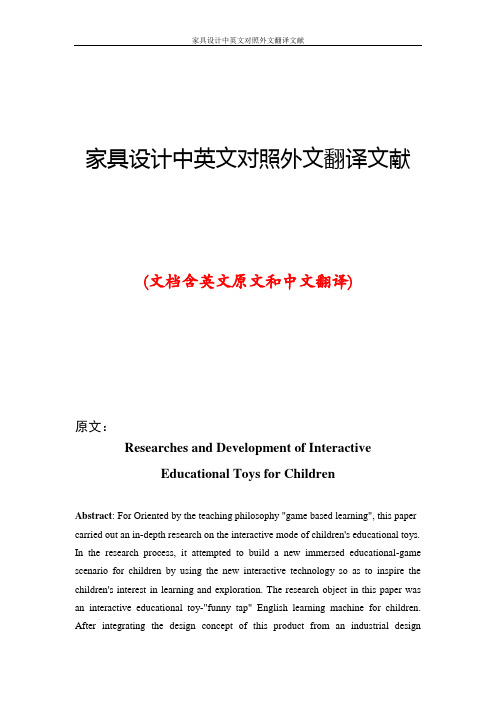 家具设计中英文对照外文翻译文献

家具设计中英文对照外文翻译文献

(文档含英文原文和中文翻译)

原文：

Researches and Development of Interactive Educational Toys for Children

Abstract: For Oriented by the teaching philosophy "game based learning", this paper carried out an in-depth research on the interactive mode of children's educational toys. In the research process, it attempted to build a new immersed educational-game scenario for children by using the new interactive technology so as to inspire the children's interest in learning and exploration. The research object in this paper was an interactive educational toy-"funny tap" English learning machine for children. After integrating the design concept of this product from an industrial design